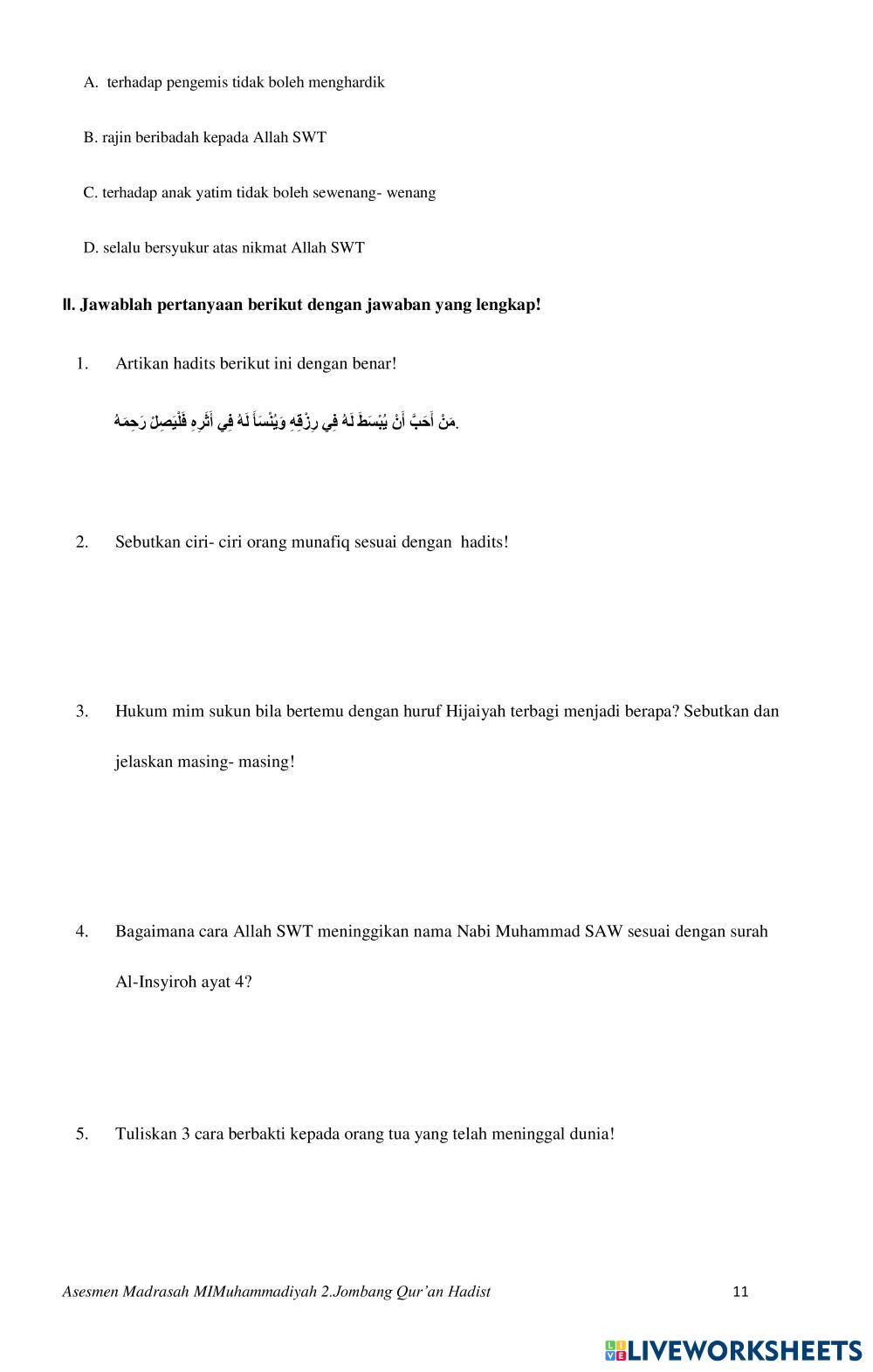 A. terhadap pengemis tidak boleh menghardik

B. rajin beribadah kepada Allah SWT

C. terhadap anak yatim tidak boleh sewenang- wenang

D. selalu bersyukur atas nikmat Allah SWT

II. Jawablah pertanyaan berikut dengan jawaban yang lengkap!

1. Artikan hadits berikut ini dengan benar!

مَنْ أَحَبَّ أَنْ يُبْسَطَ لَهُ فِي رِزْقِهِ وَيُنْسَأَ لَهُ فِي أَثَرِهِ فَلْيَصِلْ رَحِمَهُ.

2. Sebutkan ciri- ciri orang munafiq sesuai dengan hadits!

3. Hukum mim sukun bila bertemu dengan huruf Hijaiyah terbagi menjadi berapa? Sebutkan dan jelaskan masing- masing!

4. Bagaimana cara Allah SWT meninggikan nama Nabi Muhammad SAW sesuai dengan surah Al-Insyiroh ayat 4?

5. Tuliskan 3 cara berbakti kepada orang tua yang telah meninggal dunia!

Asesmen Madrasah MIMuhammadiyah 2.Jombang Qur'an Hadist 11

LIVEWORKSHEETS